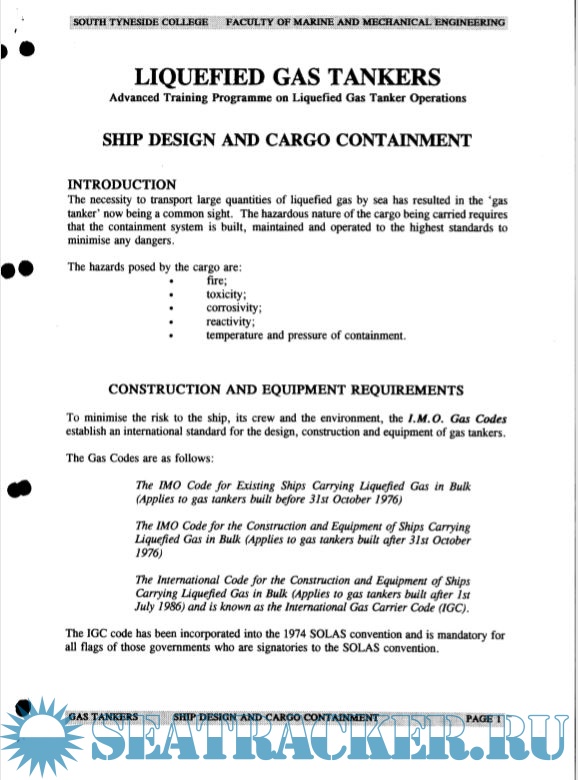 SOUTH TYNESIDE COLLEGE FACULTY OF MARINE AND MECHANICAL ENGINEERING

LIQUEFIED GAS TANKERS

Advanced Training Programme on Liquefied Gas Tanker Operations

SHIP DESIGN AND CARGO CONTAINMENT

INTRODUCTION

The necessity to transport large quantities of liquefied gas by sea has resulted in the 'gas tanker' now being a common sight. The hazardous nature of the cargo being carried requires that the containment system is built, maintained and operated to the highest standards to minimise any dangers.

The hazards posed by the cargo are:
• fire;
• toxicity;
• corrosivity;
• reactivity;
• temperature and pressure of containment.

CONSTRUCTION AND EQUIPMENT REQUIREMENTS

To minimise the risk to the ship, its crew and the environment, the I.M.O. Gas Codes establish an international standard for the design, construction and equipment of gas tankers.

The Gas Codes are as follows:

The IMO Code for Existing Ships Carrying Liquefied Gas in Bulk (Applies to gas tankers built before 31st October 1976)

The IMO Code for the Construction and Equipment of Ships Carrying Liquefied Gas in Bulk (Applies to gas tankers built after 31st October 1976)

The International Code for the Construction and Equipment of Ships Carrying Liquefied Gas in Bulk (Applies to gas tankers built after 1st July 1986) and is known as the International Gas Carrier Code (IGC).

The IGC code has been incorporated into the 1974 SOLAS convention and is mandatory for all flags of those governments who are signatories to the SOLAS convention.

GAS TANKERS SHIP DESIGN AND CARGO CONTAINMENT PAGE 1

SEATRACKER.RU